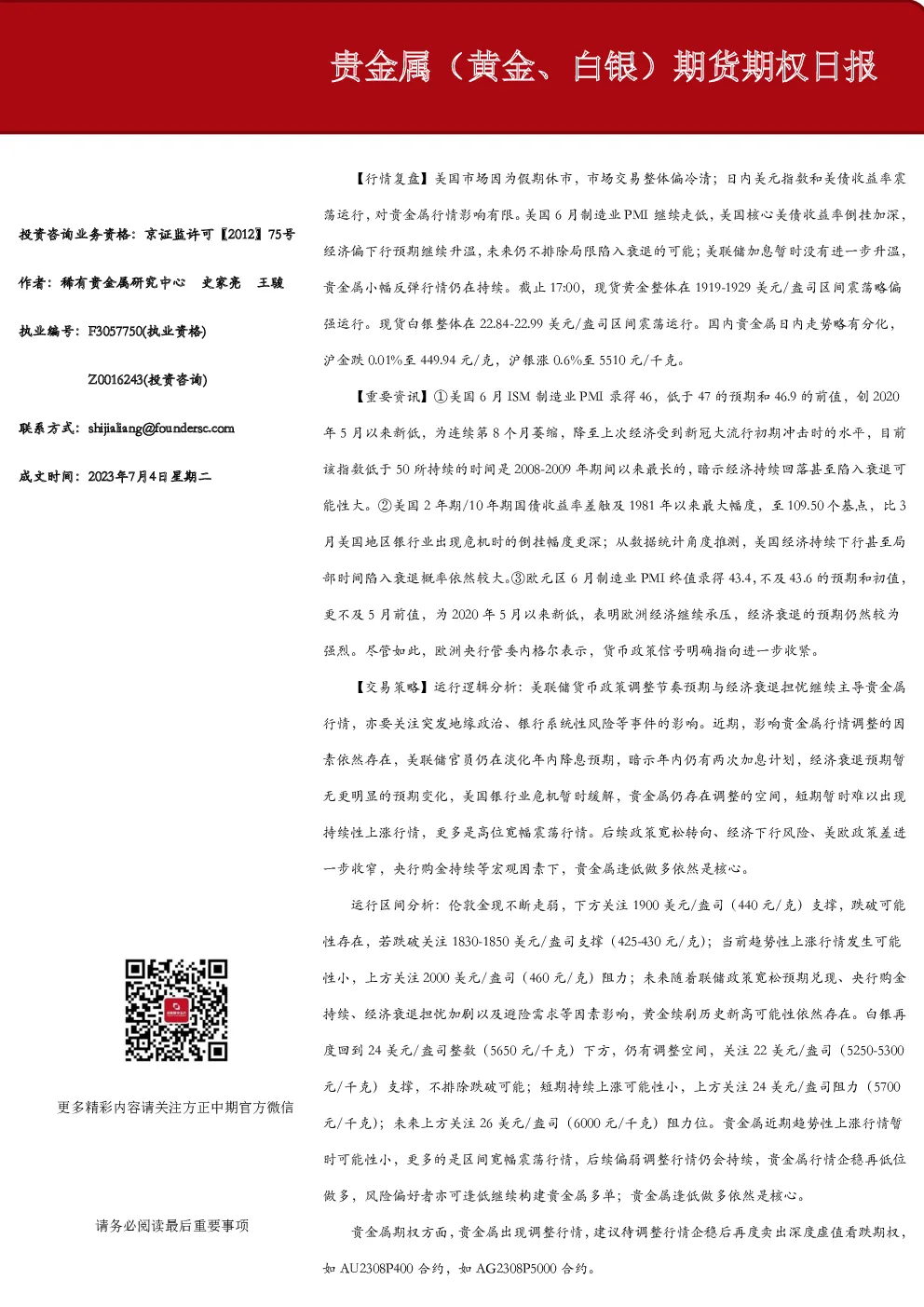 贵金属（黄金、白银）期货期权日报

投资咨询业务资格：京证监许可【2012】75号

作者：稀有贵金属研究中心 史家亮 王骏

执业编号：F3057750(执业资格)

Z0016243(投资咨询)

联系方式：shijialiang@foundersc.com

成文时间：2023年7月4日星期二

更多精彩内容请关注方正中期官方微信

请务必阅读最后重要事项

【行情复盘】美国市场因为假期休市，市场交易整体偏冷清；日内美元指数和美债收益率震荡运行，对贵金属行情影响有限。美国6月制造业PMI继续走低，美国核心美债收益率倒挂加深，经济偏下行预期继续升温，未来仍不排除局限陷入衰退的可能；美联储加息暂时没有进一步升温，贵金属小幅反弹行情仍在持续。截止17:00，现货黄金整体在1919-1929美元/盎司区间震荡略偏强运行。现货白银整体在22.84-22.99美元/盎司区间震荡运行。国内贵金属日内走势略有分化，沪金跌0.01%至449.94元/克，沪银涨0.6%至5510元/千克。

【重要资讯】①美国6月ISM制造业PMI录得46，低于47的预期和46.9的前值，创2020年5月以来新低，为连续第8个月萎缩，降至上次经济受到新冠大流行初期冲击时的水平，目前该指数低于50所持续的时间是2008-2009年期间以来最长的，暗示经济持续回落甚至陷入衰退可能性大。②美国2年期/10年期国债收益率差触及1981年以来最大幅度，至109.50个基点，比3月美国地区银行业出现危机时的倒挂幅度更深；从数据统计角度推测，美国经济持续下行甚至局部时间陷入衰退概率依然较大。③欧元区6月制造业PMI终值录得43.4，不及43.6的预期和初值，更不及5月前值，为2020年5月以来新低，表明欧洲经济继续承压，经济衰退的预期仍然较为强烈。尽管如此，欧洲央行管委内格尔表示，货币政策信号明确指向进一步收紧。

【交易策略】运行逻辑分析：美联储货币政策调整节奏预期与经济衰退担忧继续主导贵金属行情，亦要关注突发地缘政治、银行系统性风险等事件的影响。近期，影响贵金属行情调整的因素依然存在，美联储官员仍在淡化年内降息预期，暗示年内仍有两次加息计划，经济衰退预期暂无更明显的预期变化，美国银行业危机暂时缓解，贵金属仍存在调整的空间，短期暂时难以出现持续性上涨行情，更多是高位宽幅震荡行情。后续政策宽松转向、经济下行风险、美欧政策差进一步收窄，央行购金持续等宏观因素下，贵金属逢低做多依然是核心。

运行区间分析：伦敦金现不断走弱，下方关注1900美元/盎司（440元/克）支撑，跌破可能性存在，若跌破关注1830-1850美元/盎司支撑（425-430元/克）；当前趋势性上涨行情发生可能性小，上方关注2000美元/盎司（460元/克）阻力；未来随着联储政策宽松预期兑现、央行购金持续、经济衰退担忧加剧以及避险需求等因素影响，黄金续刷历史新高可能性依然存在。白银再度回到24美元/盎司整数（5650元/千克）下方，仍有调整空间，关注22美元/盎司（5250-5300元/千克）支撑，不排除跌破可能；短期持续上涨可能性小，上方关注24美元/盎司阻力（5700元/千克）；未来上方关注26美元/盎司（6000元/千克）阻力位。贵金属近期趋势性上涨行情暂时可能性小，更多的是区间宽幅震荡行情，后续偏弱调整行情仍会持续，贵金属行情企稳再低位做多，风险偏好者亦可逢低继续构建贵金属多单；贵金属逢低做多依然是核心。

贵金属期权方面，贵金属出现调整行情，建议待调整行情企稳后再度卖出深度虚值看跌期权，如AU2308P400合约，如AG2308P5000合约。